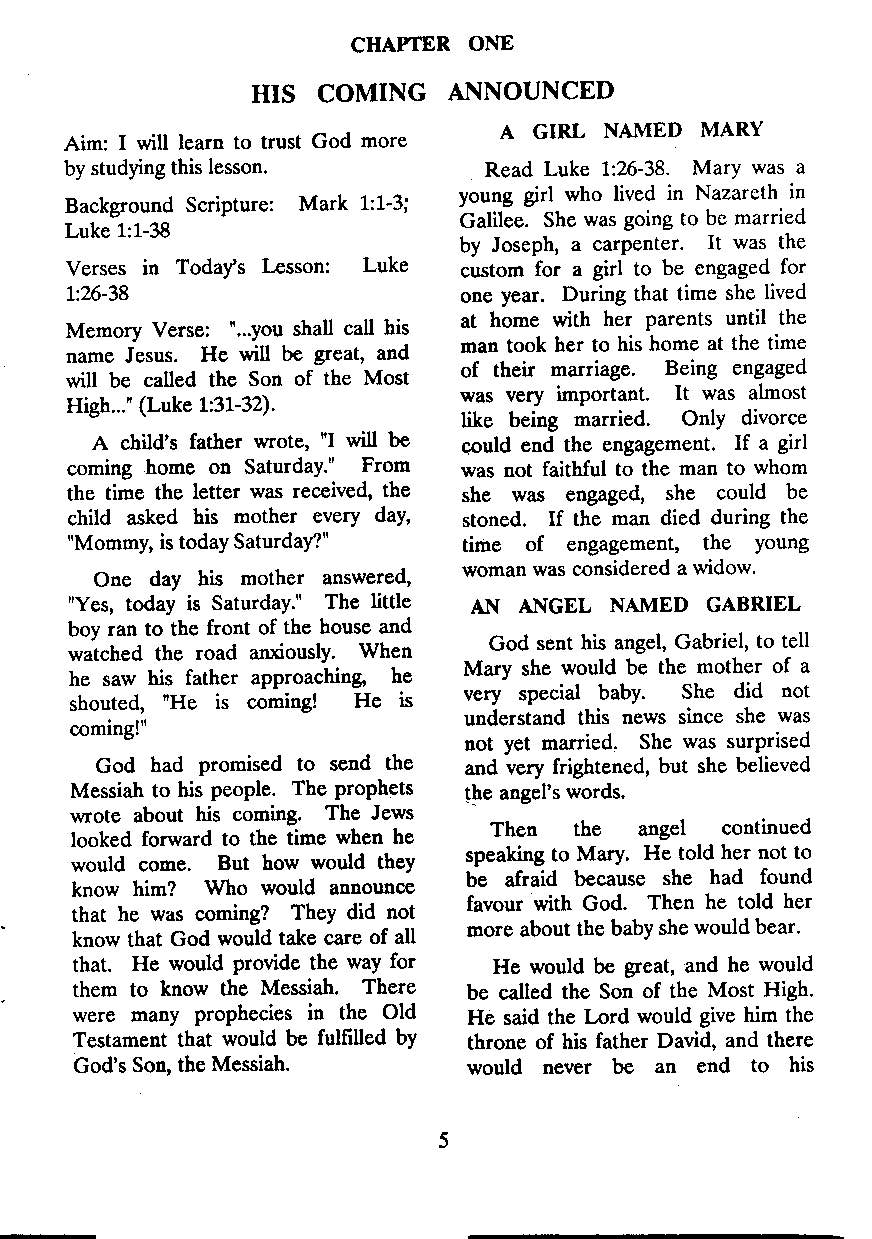 CHAPTER ONE

HIS COMING ANNOUNCED

Aim: I will learn to trust God more by studying this lesson.

Background Scripture: Mark 1:1-3; Luke 1:1-38

Verses in Today's Lesson: Luke 1:26-38

Memory Verse: "...you shall call his name Jesus. He will be great, and will be called the Son of the Most High..." (Luke 1:31-32).

A child's father wrote, "I will be coming home on Saturday." From the time the letter was received, the child asked his mother every day, "Mommy, is today Saturday?"

One day his mother answered, "Yes, today is Saturday." The little boy ran to the front of the house and watched the road anxiously. When he saw his father approaching, he shouted, "He is coming! He is coming!"

God had promised to send the Messiah to his people. The prophets wrote about his coming. The Jews looked forward to the time when he would come. But how would they know him? Who would announce that he was coming? They did not know that God would take care of all that. He would provide the way for them to know the Messiah. There were many prophecies in the Old Testament that would be fulfilled by God's Son, the Messiah.

A GIRL NAMED MARY

Read Luke 1:26-38. Mary was a young girl who lived in Nazareth in Galilee. She was going to be married by Joseph, a carpenter. It was the custom for a girl to be engaged for one year. During that time she lived at home with her parents until the man took her to his home at the time of their marriage. Being engaged was very important. It was almost like being married. Only divorce could end the engagement. If a girl was not faithful to the man to whom she was engaged, she could be stoned. If the man died during the time of engagement, the young woman was considered a widow.

AN ANGEL NAMED GABRIEL

God sent his angel, Gabriel, to tell Mary she would be the mother of a very special baby. She did not understand this news since she was not yet married. She was surprised and very frightened, but she believed the angel's words.

Then the angel continued speaking to Mary. He told her not to be afraid because she had found favour with God. Then he told her more about the baby she would bear.

He would be great, and he would be called the Son of the Most High. He said the Lord would give him the throne of his father David, and there would never be an end to his

5